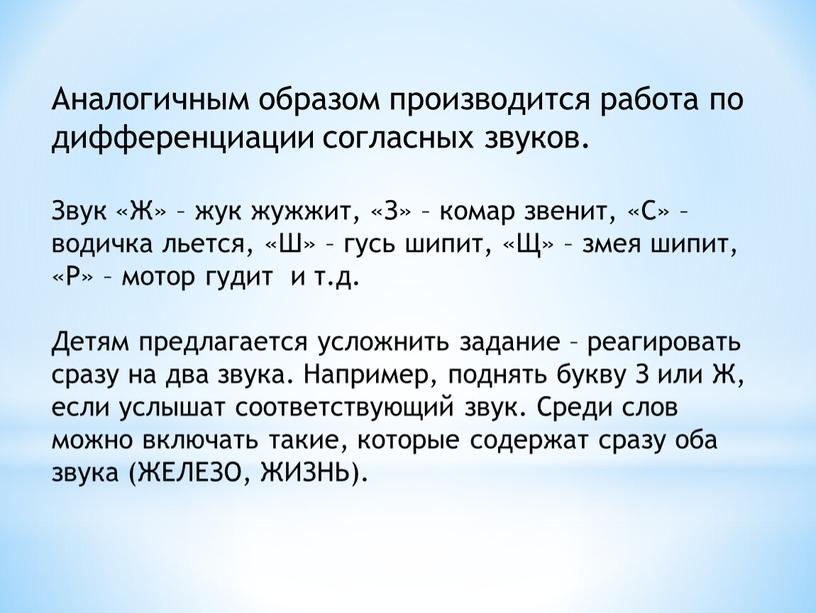 Аналогичным образом производится работа по дифференциации согласных звуков.

Звук «Ж» – жук жужжит, «З» – комар звенит, «С» – водичка льется, «Ш» – гусь шипит, «Щ» – змея шипит, «Р» – мотор гудит и т.д.

Детям предлагается усложнить задание – реагировать сразу на два звука. Например, поднять букву З или Ж, если услышат соответствующий звук. Среди слов можно включать такие, которые содержат сразу оба звука (ЖЕЛЕЗО, ЖИЗНЬ).